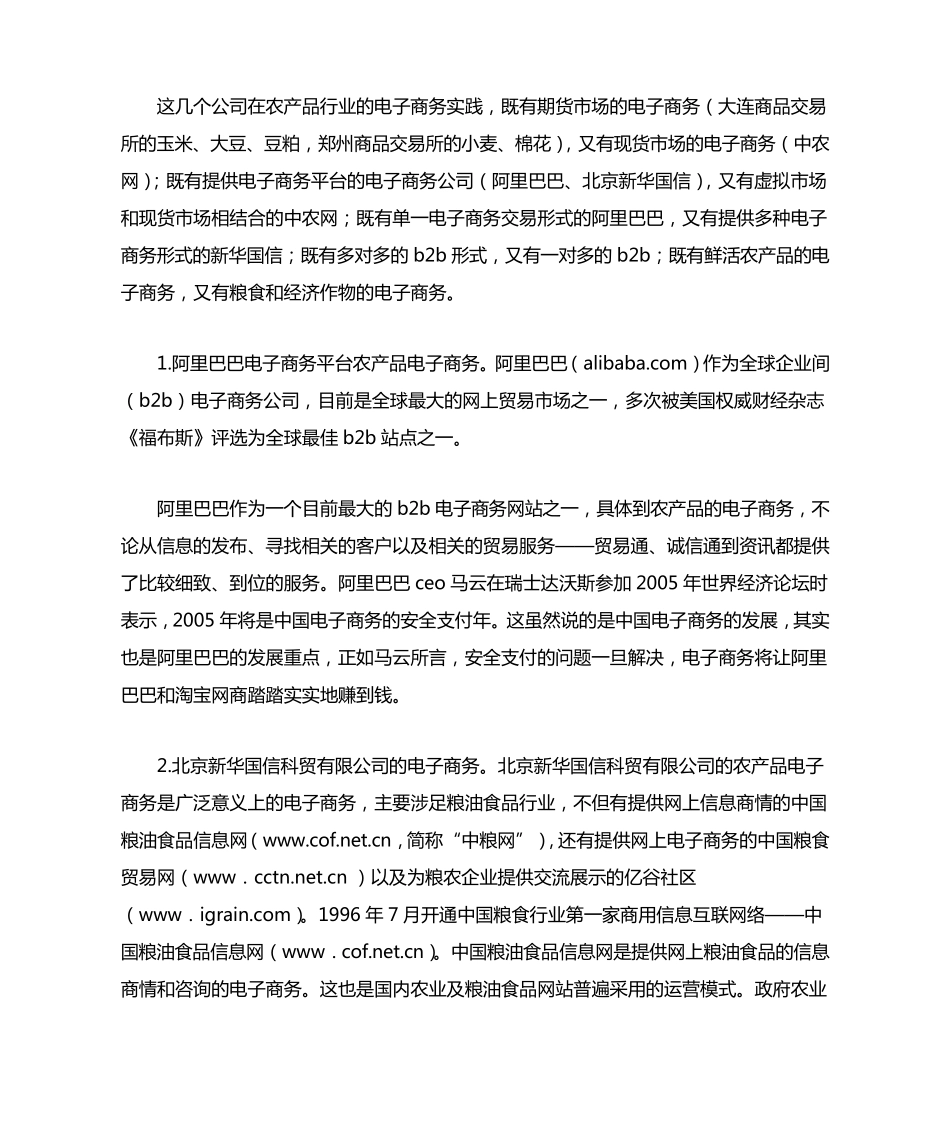 这几个公司在农产品行业的电子商务实践，既有期货市场的电子商务（大连商品交易所的玉米、大豆、豆粕，郑州商品交易所的小麦、棉花），又有现货市场的电子商务（中农网）；既有提供电子商务平台的电子商务公司（阿里巴巴、北京新华国信），又有虚拟市场和现货市场相结合的中农网；既有单一电子商务交易形式的阿里巴巴，又有提供多种电子商务形式的新华国信；既有多对多的 b2b 形式，又有一对多的 b2b；既有鲜活农产品的电子商务，又有粮食和经济作物的电子商务。

1.阿里巴巴电子商务平台农产品电子商务。阿里巴巴（alibaba.com）作为全球企业间（b2b）电子商务公司，目前是全球最大的网上贸易市场之一，多次被美国权威财经杂志《福布斯》评选为全球最佳 b2b 站点之一。

阿里巴巴作为一个目前最大的 b2b 电子商务网站之一，具体到农产品的电子商务，不论从信息的发布、寻找相关的客户以及相关的贸易服务——贸易通、诚信通到资讯都提供了比较细致、到位的服务。阿里巴巴 ceo 马云在瑞士达沃斯参加 2005 年世界经济论坛时表示，2005 年将是中国电子商务的安全支付年。这虽然说的是中国电子商务的发展，其实也是阿里巴巴的发展重点，正如马云所言，安全支付的问题一旦解决，电子商务将让阿里巴巴和淘宝网商踏踏实实地赚到钱。

2.北京新华国信科贸有限公司的电子商务。北京新华国信科贸有限公司的农产品电子商务是广泛意义上的电子商务，主要涉足粮油食品行业，不但有提供网上信息商情的中国粮油食品信息网（www.cof.net.cn，简称“中粮网”），还有提供网上电子商务的中国粮食贸易网（www．cctn.net.cn ）以及为粮农企业提供交流展示的亿谷社区（www．igrain.com）。1996 年 7 月开通中国粮食行业第一家商用信息互联网络——中国粮油食品信息网（www．cof.net.cn）。中国粮油食品信息网是提供网上粮油食品的信息商情和咨询的电子商务。这也是国内农业及粮油食品网站普遍采用的运营模式。政府农业